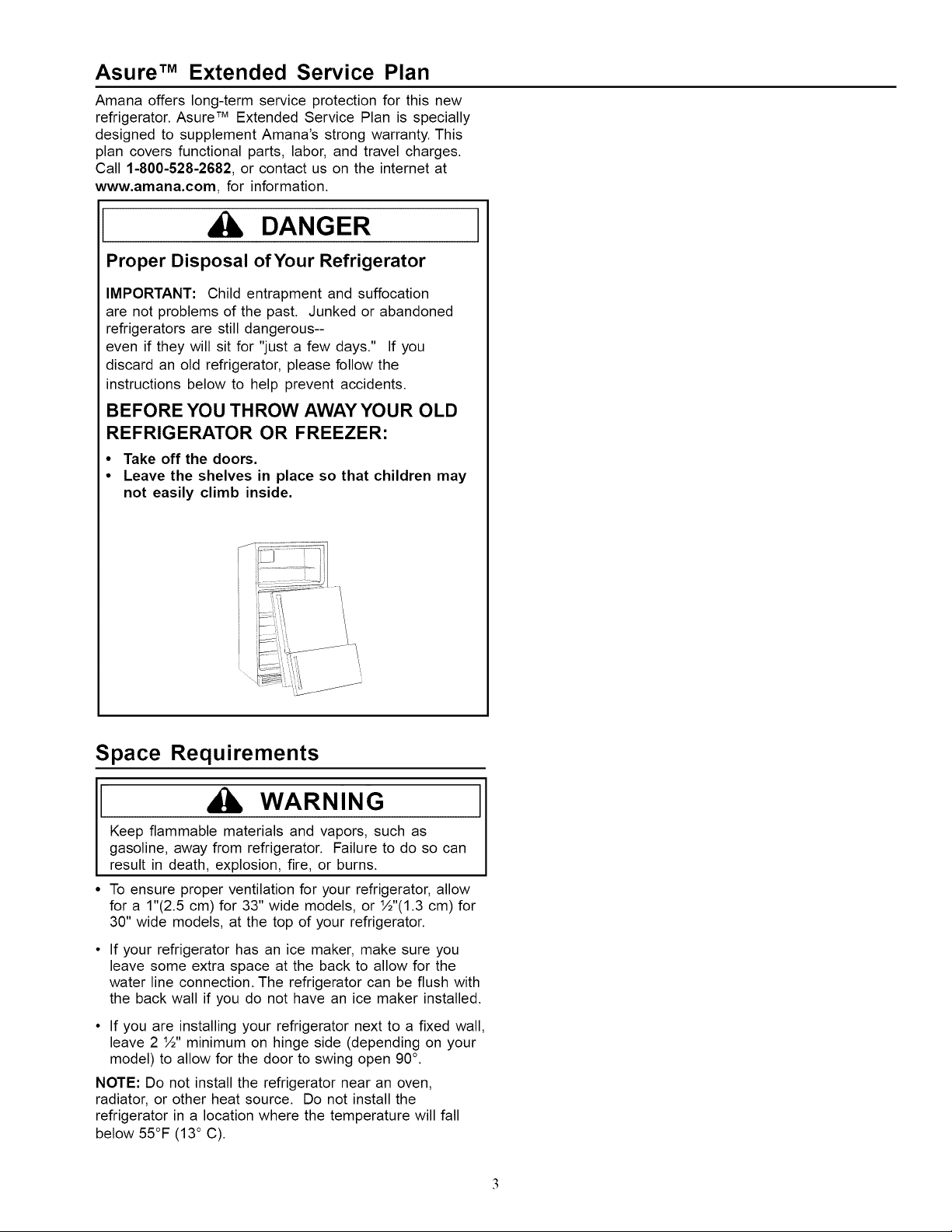 Asure™ Extended Service Plan

Amana offers long-term service protection for this new refrigerator. Asure™ Extended Service Plan is specially designed to supplement Amana's strong warranty. This plan covers functional parts, labor, and travel charges. Call 1-800-528-2682, or contact us on the internet at www.amana.com, for information.

DANGER

Proper Disposal of Your Refrigerator

IMPORTANT: Child entrapment and suffocation are not problems of the past. Junked or abandoned refrigerators are still dangerous-- even if they will sit for "just a few days." If you discard an old refrigerator, please follow the instructions below to help prevent accidents.

BEFORE YOU THROW AWAY YOUR OLD REFRIGERATOR OR FREEZER:

• Take off the doors.
• Leave the shelves in place so that children may not easily climb inside.

Space Requirements

WARNING

Keep flammable materials and vapors, such as gasoline, away from refrigerator. Failure to do so can result in death, explosion, fire, or burns.

• To ensure proper ventilation for your refrigerator, allow for a 1"(2.5 cm) for 33" wide models, or ½"(1.3 cm) for 30" wide models, at the top of your refrigerator.

• If your refrigerator has an ice maker, make sure you leave some extra space at the back to allow for the water line connection. The refrigerator can be flush with the back wall if you do not have an ice maker installed.

• If you are installing your refrigerator next to a fixed wall, leave 2 ½" minimum on hinge side (depending on your model) to allow for the door to swing open 90°.

NOTE: Do not install the refrigerator near an oven, radiator, or other heat source. Do not install the refrigerator in a location where the temperature will fall below 55°F (13° C).

3